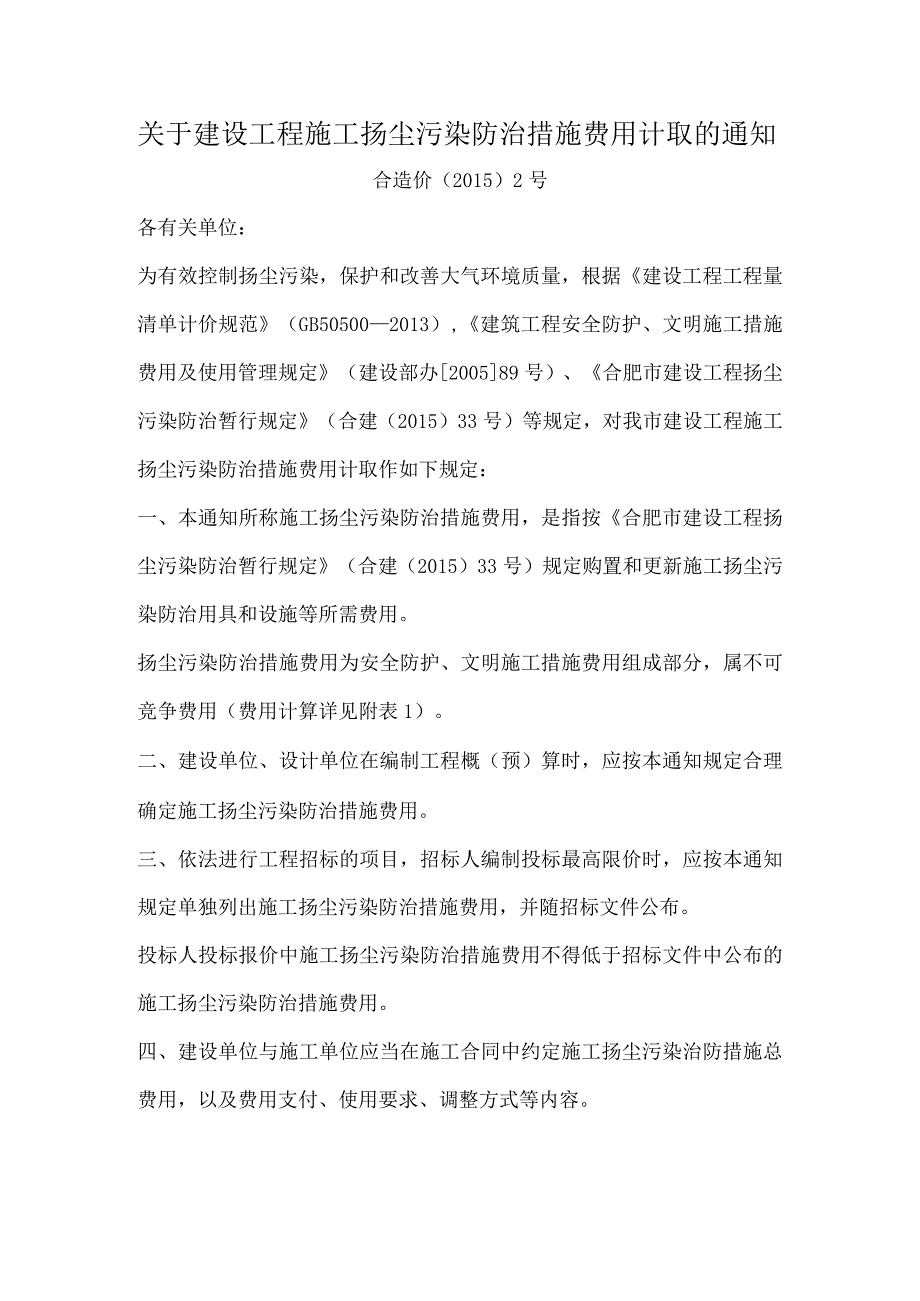 关于建设工程施工扬尘污染防治措施费用计取的通知

合造价（2015）2号

各有关单位：

为有效控制扬尘污染，保护和改善大气环境质量，根据《建设工程工程量清单计价规范》（GB50500—2013），《建筑工程安全防护、文明施工措施费用及使用管理规定》（建设部办[2005]89号）、《合肥市建设工程扬尘污染防治暂行规定》（合建（2015）33号）等规定，对我市建设工程施工扬尘污染防治措施费用计取作如下规定：

一、本通知所称施工扬尘污染防治措施费用，是指按《合肥市建设工程扬尘污染防治暂行规定》（合建（2015）33号）规定购置和更新施工扬尘污染防治用具和设施等所需费用。

扬尘污染防治措施费用为安全防护、文明施工措施费用组成部分，属不可竞争费用（费用计算详见附表1）。

二、建设单位、设计单位在编制工程概（预）算时，应按本通知规定合理确定施工扬尘污染防治措施费用。

三、依法进行工程招标的项目，招标人编制投标最高限价时，应按本通知规定单独列出施工扬尘污染防治措施费用，并随招标文件公布。

投标人投标报价中施工扬尘污染防治措施费用不得低于招标文件中公布的施工扬尘污染防治措施费用。

四、建设单位与施工单位应当在施工合同中约定施工扬尘污染治防措施总费用，以及费用支付、使用要求、调整方式等内容。